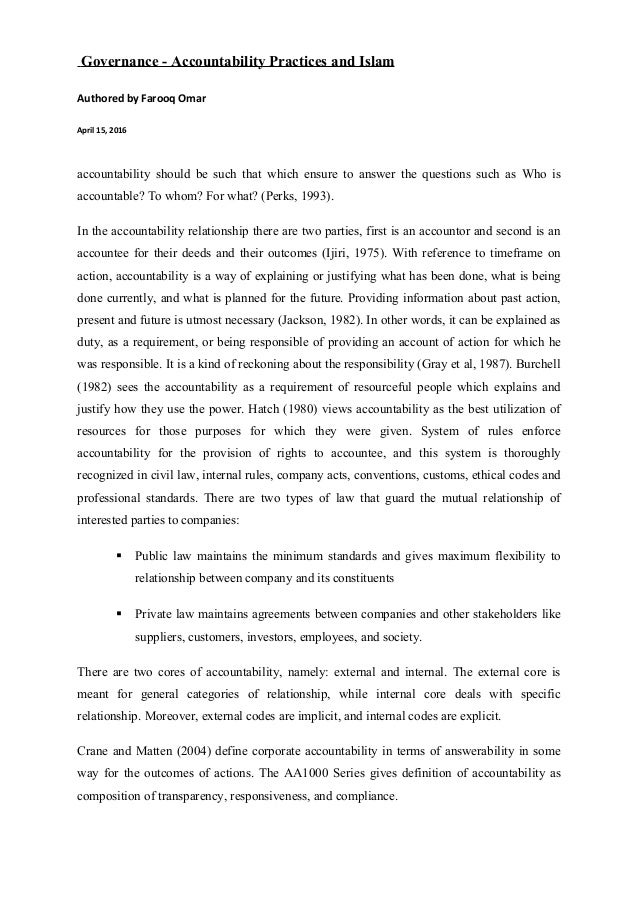 Governance - Accountability Practices and Islam

Authored by Farooq Omar

April 15, 2016

accountability should be such that which ensure to answer the questions such as Who is accountable? To whom? For what? (Perks, 1993).

In the accountability relationship there are two parties, first is an accountor and second is an accountee for their deeds and their outcomes (Ijiri, 1975). With reference to timeframe on action, accountability is a way of explaining or justifying what has been done, what is being done currently, and what is planned for the future. Providing information about past action, present and future is utmost necessary (Jackson, 1982). In other words, it can be explained as duty, as a requirement, or being responsible of providing an account of action for which he was responsible. It is a kind of reckoning about the responsibility (Gray et al, 1987). Burchell (1982) sees the accountability as a requirement of resourceful people which explains and justify how they use the power. Hatch (1980) views accountability as the best utilization of resources for those purposes for which they were given. System of rules enforce accountability for the provision of rights to accountee, and this system is thoroughly recognized in civil law, internal rules, company acts, conventions, customs, ethical codes and professional standards. There are two types of law that guard the mutual relationship of interested parties to companies:

▪ Public law maintains the minimum standards and gives maximum flexibility to relationship between company and its constituents

▪ Private law maintains agreements between companies and other stakeholders like suppliers, customers, investors, employees, and society.

There are two cores of accountability, namely: external and internal. The external core is meant for general categories of relationship, while internal core deals with specific relationship. Moreover, external codes are implicit, and internal codes are explicit.

Crane and Matten (2004) define corporate accountability in terms of answerability in some way for the outcomes of actions. The AA1000 Series gives definition of accountability as composition of transparency, responsiveness, and compliance.